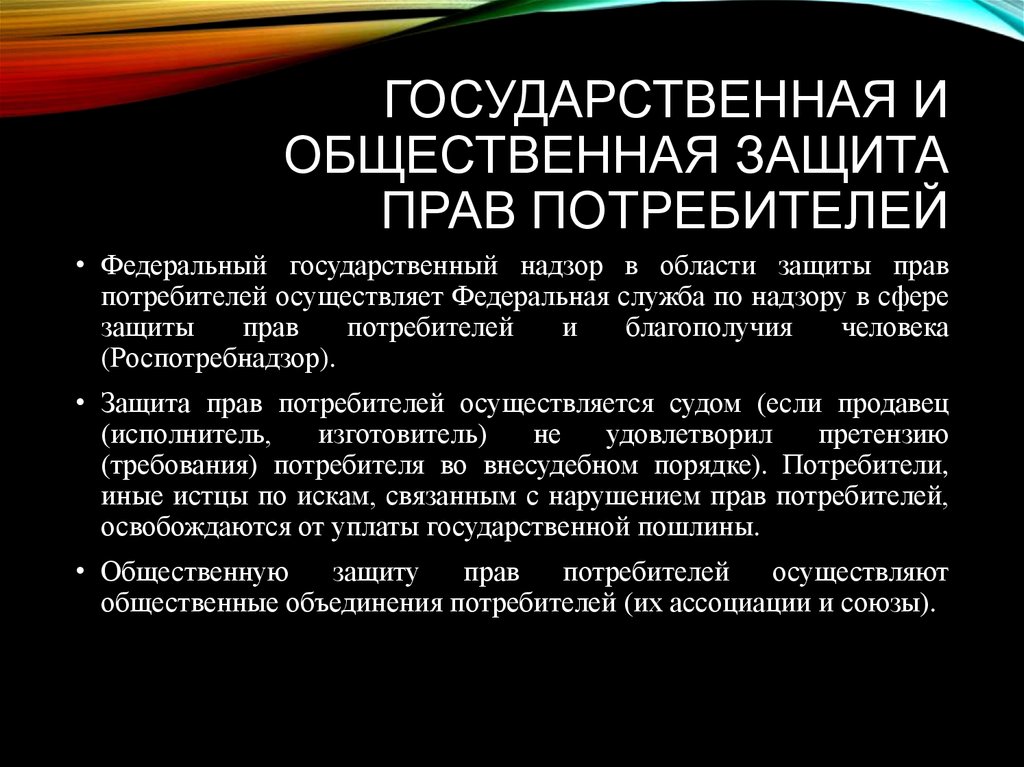 ГОСУДАРСТВЕННАЯ И ОБЩЕСТВЕННАЯ ЗАЩИТА ПРАВ ПОТРЕБИТЕЛЕЙ

• Федеральный государственный надзор в области защиты прав потребителей осуществляет Федеральная служба по надзору в сфере защиты прав потребителей и благополучия человека (Роспотребнадзор).

• Защита прав потребителей осуществляется судом (если продавец (исполнитель, изготовитель) не удовлетворил претензию (требования) потребителя во внесудебном порядке). Потребители, иные истцы по искам, связанным с нарушением прав потребителей, освобождаются от уплаты государственной пошлины.

• Общественную защиту прав потребителей осуществляют общественные объединения потребителей (их ассоциации и союзы).